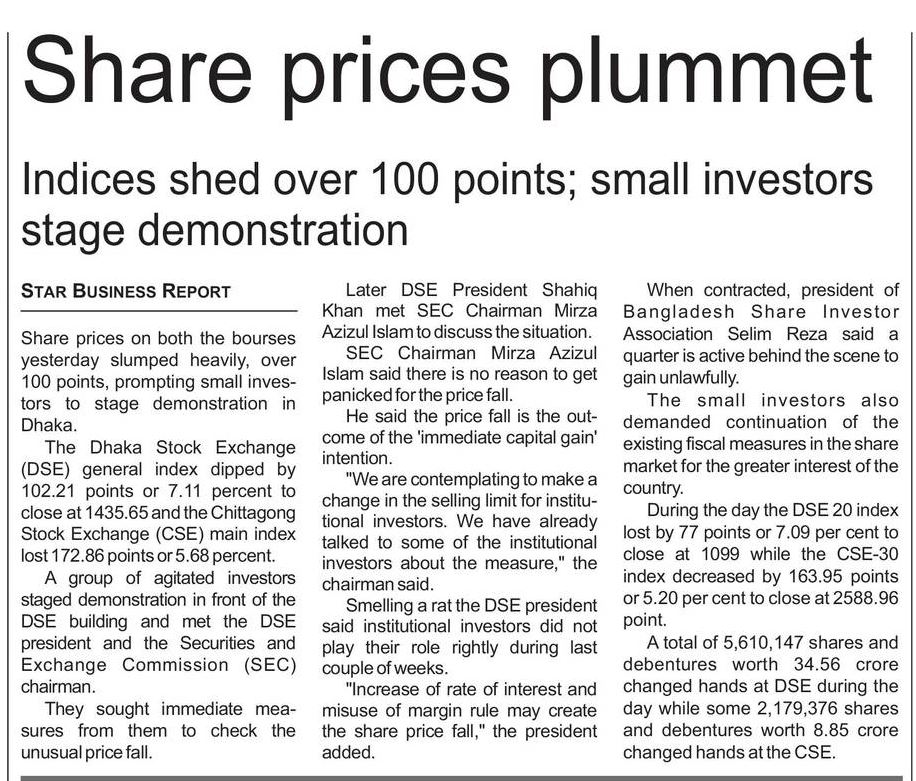 Share prices plummet

Indices shed over 100 points; small investors stage demonstration

STAR BUSINESS REPORT

Share prices on both the bourses yesterday slumped heavily, over 100 points, prompting small investors to stage demonstration in Dhaka.

The Dhaka Stock Exchange (DSE) general index dipped by 102.21 points or 7.11 percent to close at 1435.65 and the Chittagong Stock Exchange (CSE) main index lost 172.86 points or 5.68 percent.

A group of agitated investors staged demonstration in front of the DSE building and met the DSE president and the Securities and Exchange Commission (SEC) chairman.

They sought immediate measures from them to check the unusual price fall.

Later DSE President Shahiq Khan met SEC Chairman Mirza Azizul Islam to discuss the situation.

SEC Chairman Mirza Azizul Islam said there is no reason to get panicked for the price fall.

He said the price fall is the outcome of the 'immediate capital gain' intention.

"We are contemplating to make a change in the selling limit for institutional investors. We have already talked to some of the institutional investors about the measure," the chairman said.

Smelling a rat the DSE president said institutional investors did not play their role rightly during last couple of weeks.

"Increase of rate of interest and misuse of margin rule may create the share price fall," the president added.

When contracted, president of Bangladesh Share Investor Association Selim Reza said a quarter is active behind the scene to gain unlawfully.

The small investors also demanded continuation of the existing fiscal measures in the share market for the greater interest of the country.

During the day the DSE 20 index lost by 77 points or 7.09 per cent to close at 1099 while the CSE-30 index decreased by 163.95 points or 5.20 per cent to close at 2588.96 point.

A total of 5,610,147 shares and debentures worth 34.56 crore changed hands at DSE during the day while some 2,179,376 shares and debentures worth 8.85 crore changed hands at the CSE.